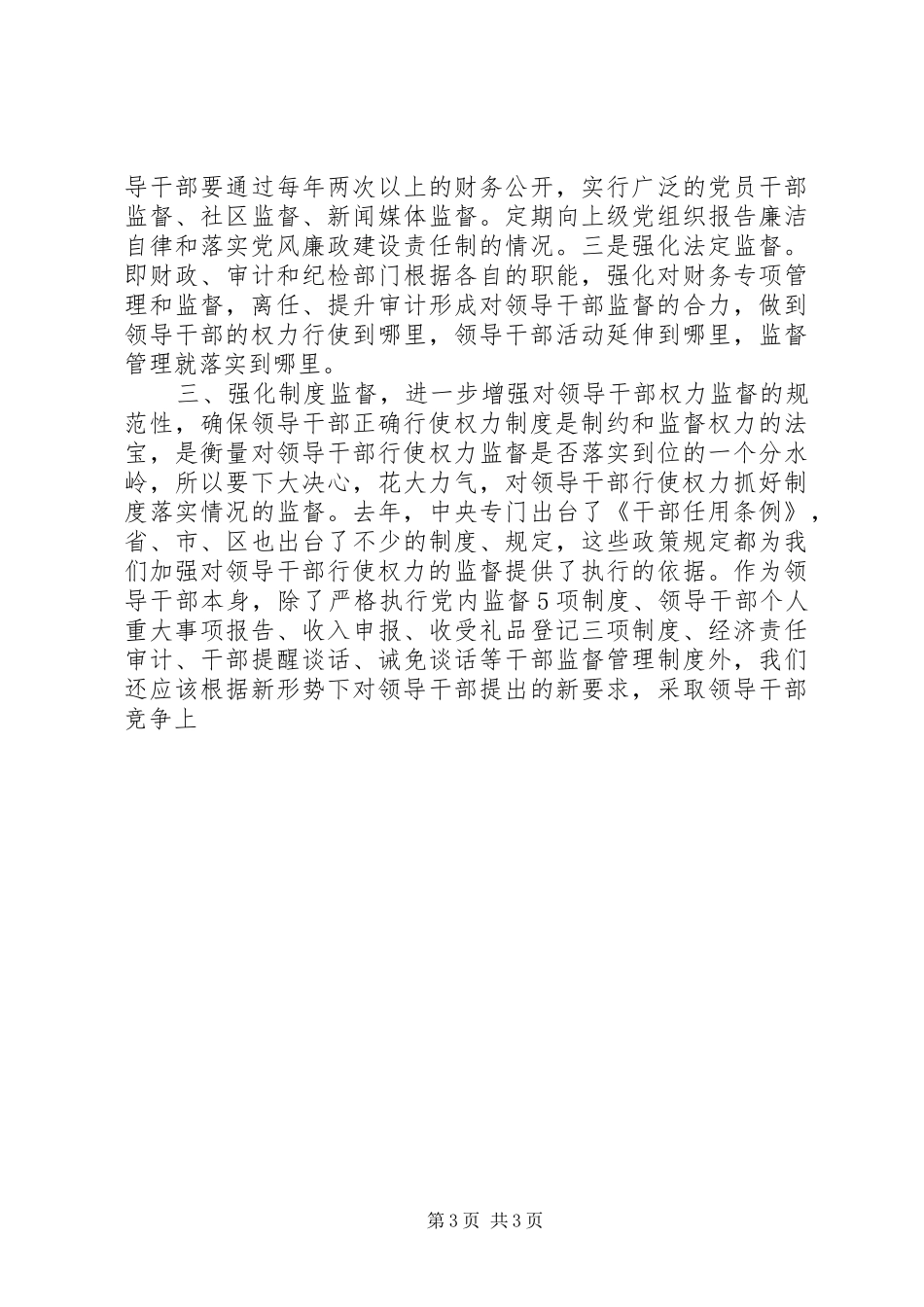 导干部要通过每年两次以上的财务公开，实行广泛的党员干部监督、社区监督、新闻媒体监督。定期向上级党组织报告廉洁自律和落实党风廉政建设责任制的情况。三是强化法定监督。即财政、审计和纪检部门根据各自的职能，强化对财务专项管理和监督，离任、提升审计形成对领导干部监督的合力，做到领导干部的权力行使到哪里，领导干部活动延伸到哪里，监督管理就落实到哪里。

三、强化制度监督，进一步增强对领导干部权力监督的规范性，确保领导干部正确行使权力制度是制约和监督权力的法宝，是衡量对领导干部行使权力监督是否落实到位的一个分水岭，所以要下大决心，花大力气，对领导干部行使权力抓好制度落实情况的监督。去年，中央专门出台了《干部任用条例》，省、市、区也出台了不少的制度、规定，这些政策规定都为我们加强对领导干部行使权力的监督提供了执行的依据。作为领导干部本身，除了严格执行党内监督5项制度、领导干部个人重大事项报告、收入申报、收受礼品登记三项制度、经济责任审计、干部提醒谈话、诫免谈话等干部监督管理制度外，我们还应该根据新形势下对领导干部提出的新要求，采取领导干部竞争上

第3页 共3页